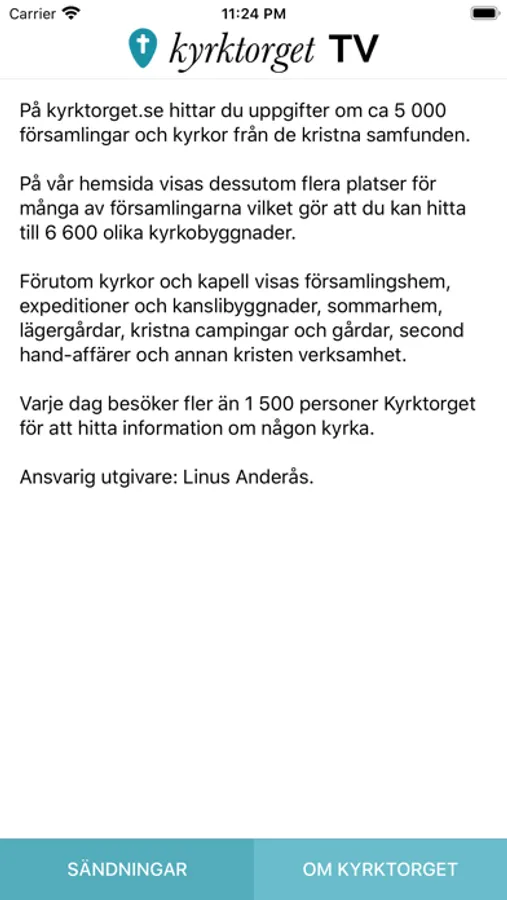 Carrier 11:24 PM

kyrktorget TV

På kyrktorget.se hittar du uppgifter om ca 5 000 församlingar och kyrkor från de kristna samfunden.

På vår hemsida visas dessutom flera platser för många av församlingarna vilket gör att du kan hitta till 6 600 olika kyrkobyggnader.

Förutom kyrkor och kapell visas församlingshem, expeditioner och kanslibyggnader, sommarhem, lägergårdar, kristna campingar och gårdar, second hand-affärer och annan kristen verksamhet.

Varje dag besöker fler än 1 500 personer Kyrktorget för att hitta information om någon kyrka.

Ansvarig utgivare: Linus Anderås.

SÄNDNINGAR

OM KYRKTORGET